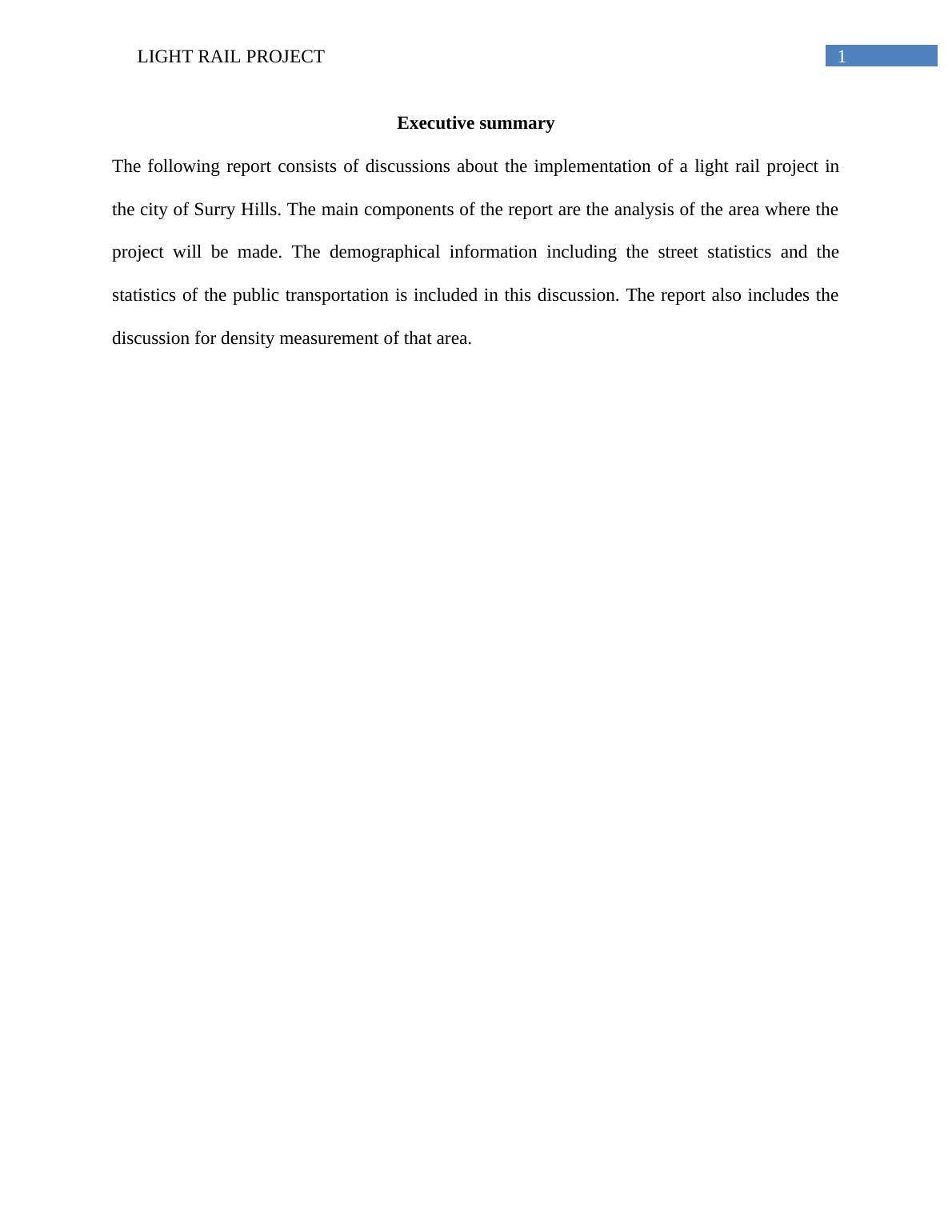 LIGHT RAIL PROJECT 1

Executive summary

The following report consists of discussions about the implementation of a light rail project in the city of Surry Hills. The main components of the report are the analysis of the area where the project will be made. The demographical information including the street statistics and the statistics of the public transportation is included in this discussion. The report also includes the discussion for density measurement of that area.